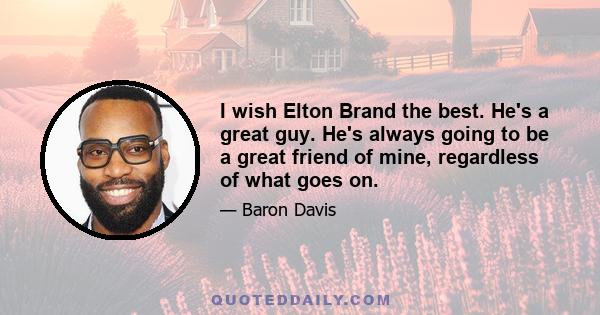 I wish Elton Brand the best. He's a great guy. He's always going to be a great friend of mine, regardless of what goes on.

— Baron Davis

QUOTEDDAILY.COM